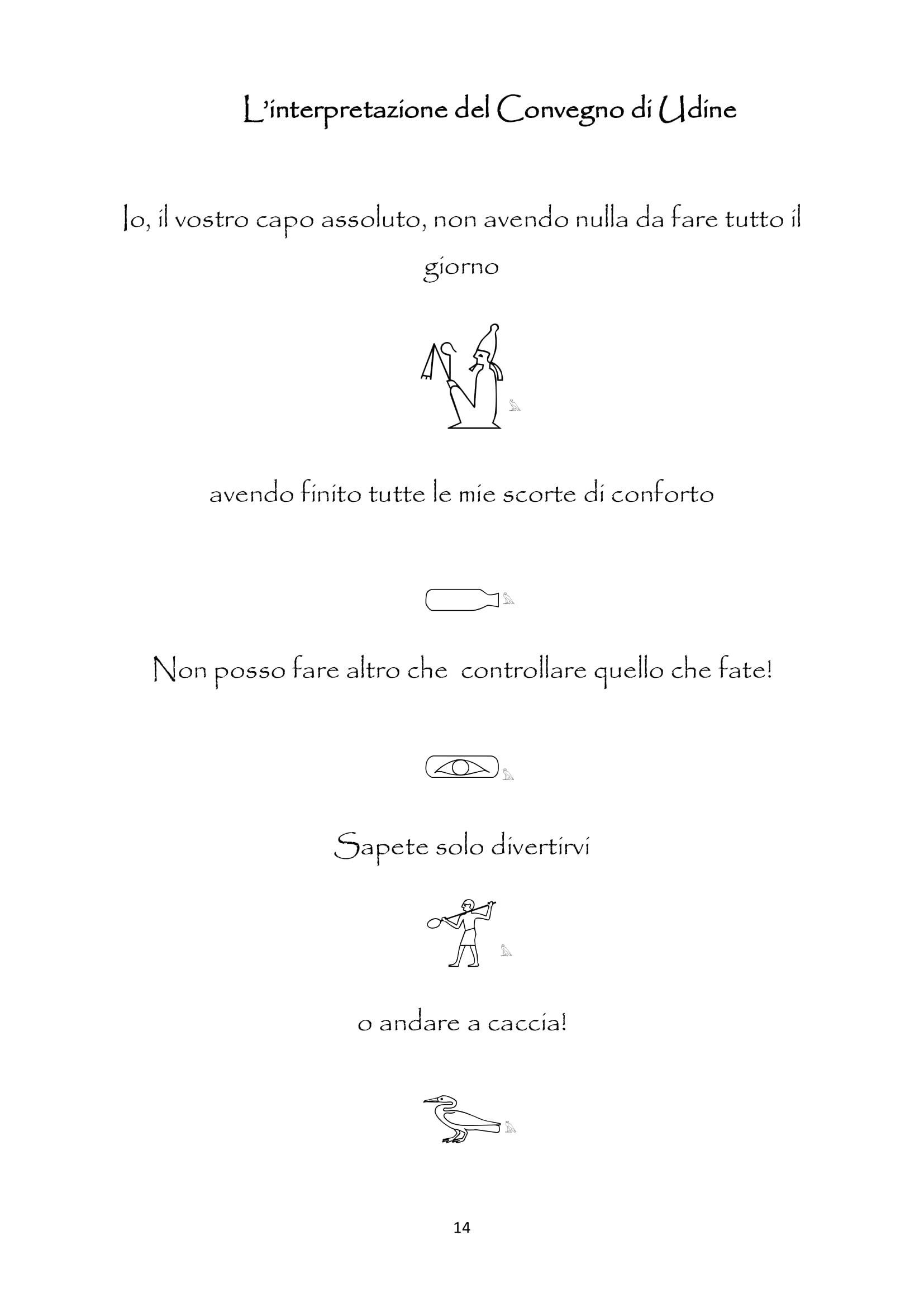 L'interpretazione del Convegno di Udine

Io, il vostro capo assoluto, non avendo nulla da fare tutto il giorno

avendo finito tutte le mie scorte di conforto

Non posso fare altro che  controllare quello che fate!

Sapete solo divertirvi

o andare a caccia!

14